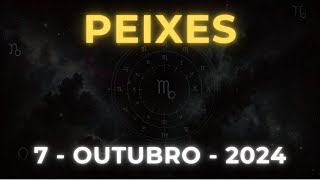 PEIXES

7 - OUTUBRO - 2024